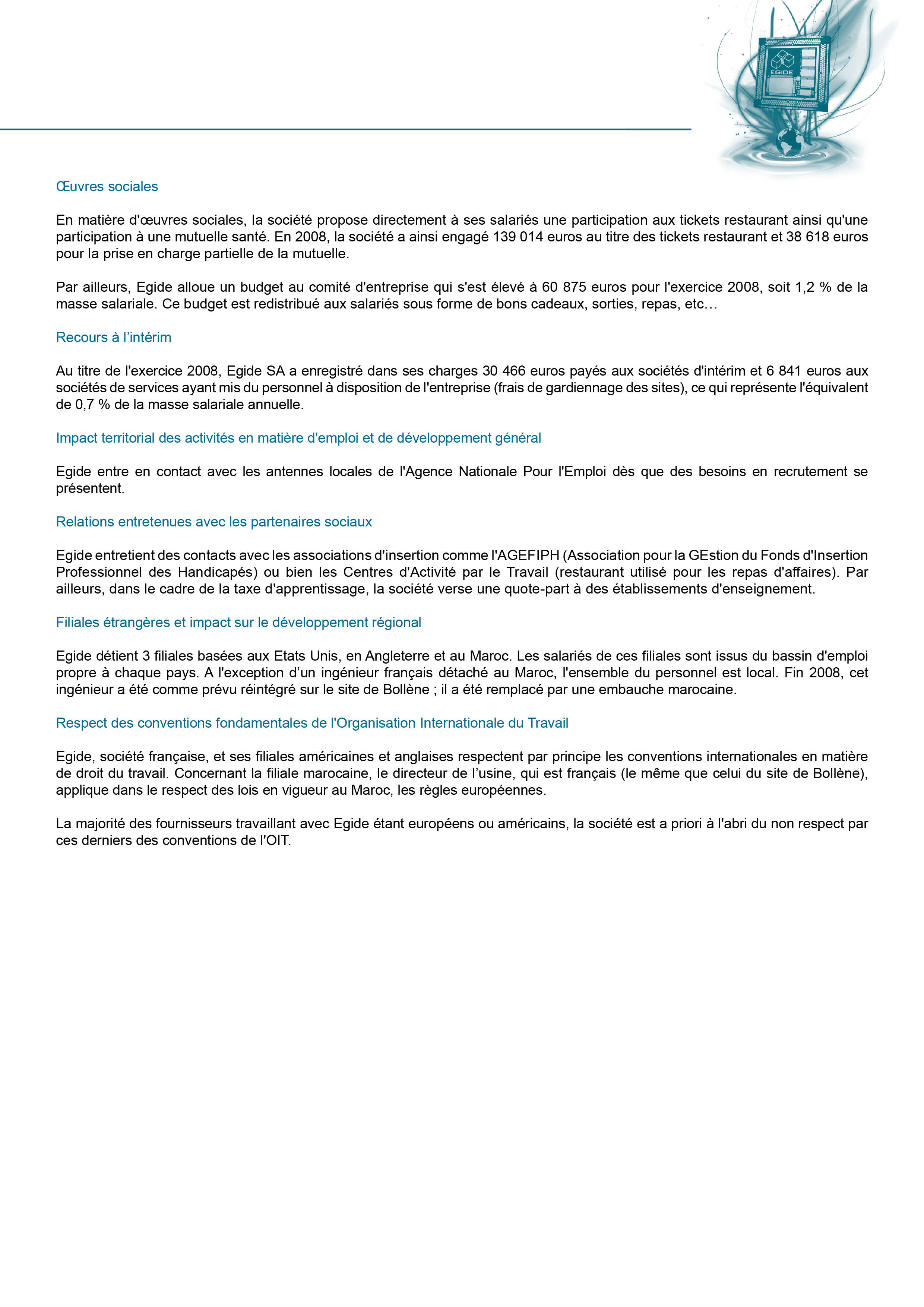 EGIDE

Œuvres sociales

En matière d'œuvres sociales, la société propose directement à ses salariés une participation aux tickets restaurant ainsi qu'une participation à une mutuelle santé. En 2008, la société a ainsi engagé 139 014 euros au titre des tickets restaurant et 38 618 euros pour la prise en charge partielle de la mutuelle.

Par ailleurs, Egide alloue un budget au comité d'entreprise qui s'est élevé à 60 875 euros pour l'exercice 2008, soit 1,2 % de la masse salariale. Ce budget est redistribué aux salariés sous forme de bons cadeaux, sorties, repas, etc…

Recours à l'intérim

Au titre de l'exercice 2008, Egide SA a enregistré dans ses charges 30 466 euros payés aux sociétés d'intérim et 6 841 euros aux sociétés de services ayant mis du personnel à disposition de l'entreprise (frais de gardiennage des sites), ce qui représente l'équivalent de 0,7 % de la masse salariale annuelle.

Impact territorial des activités en matière d'emploi et de développement général

Egide entre en contact avec les antennes locales de l'Agence Nationale Pour l'Emploi dès que des besoins en recrutement se présentent.

Relations entretenues avec les partenaires sociaux

Egide entretient des contacts avec les associations d'insertion comme l'AGEFIPH (Association pour la GEstion du Fonds d'Insertion Professionnel des Handicapés) ou bien les Centres d'Activité par le Travail (restaurant utilisé pour les repas d'affaires). Par ailleurs, dans le cadre de la taxe d'apprentissage, la société verse une quote-part à des établissements d'enseignement.

Filiales étrangères et impact sur le développement régional

Egide détient 3 filiales basées aux Etats Unis, en Angleterre et au Maroc. Les salariés de ces filiales sont issus du bassin d'emploi propre à chaque pays. A l'exception d'un ingénieur français détaché au Maroc, l'ensemble du personnel est local. Fin 2008, cet ingénieur a été comme prévu réintégré sur le site de Bollène ; il a été remplacé par une embauche marocaine.

Respect des conventions fondamentales de l'Organisation Internationale du Travail

Egide, société française, et ses filiales américaines et anglaises respectent par principe les conventions internationales en matière de droit du travail. Concernant la filiale marocaine, le directeur de l'usine, qui est français (le même que celui du site de Bollène), applique dans le respect des lois en vigueur au Maroc, les règles européennes.

La majorité des fournisseurs travaillant avec Egide étant européens ou américains, la société est a priori à l'abri du non respect par ces derniers des conventions de l'OIT.